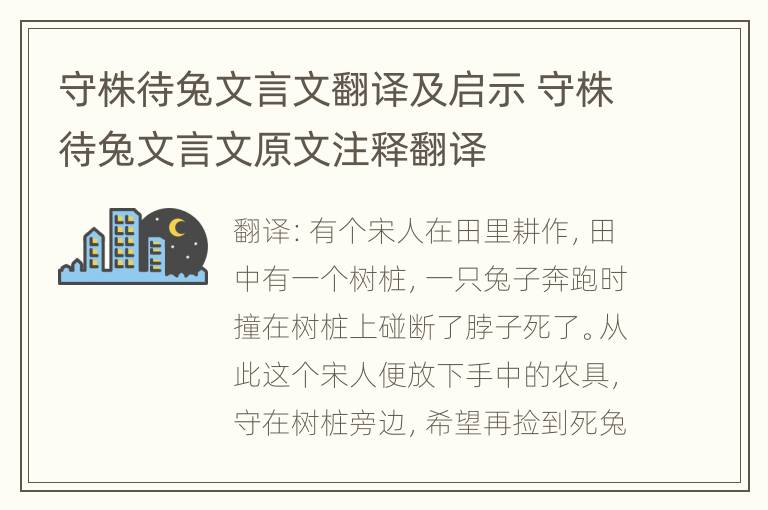 守株待兔文言文翻译及启示 守株待兔文言文原文注释翻译

翻译: 有个宋人在田里耕作, 田中有一个树桩, 一只兔子奔跑时撞在树桩上碰断了脖子死了。从此这个宋人便放下手中的农具, 守在树桩旁边, 希望再捡到死兔